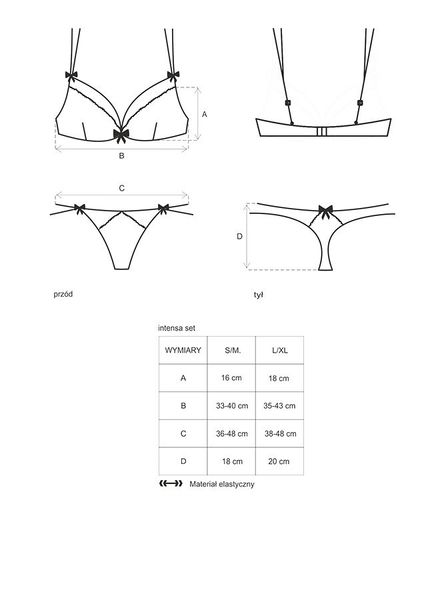 A

B

C

D

przód

tył

intensa set

| WYMIARY | S/M. | L/XL |
|---|---|---|
| A | 16 cm | 18 cm |
| B | 33-40 cm | 35-43 cm |
| C | 36-48 cm | 38-48 cm |
| D | 18 cm | 20 cm |

Materiał elastyczny